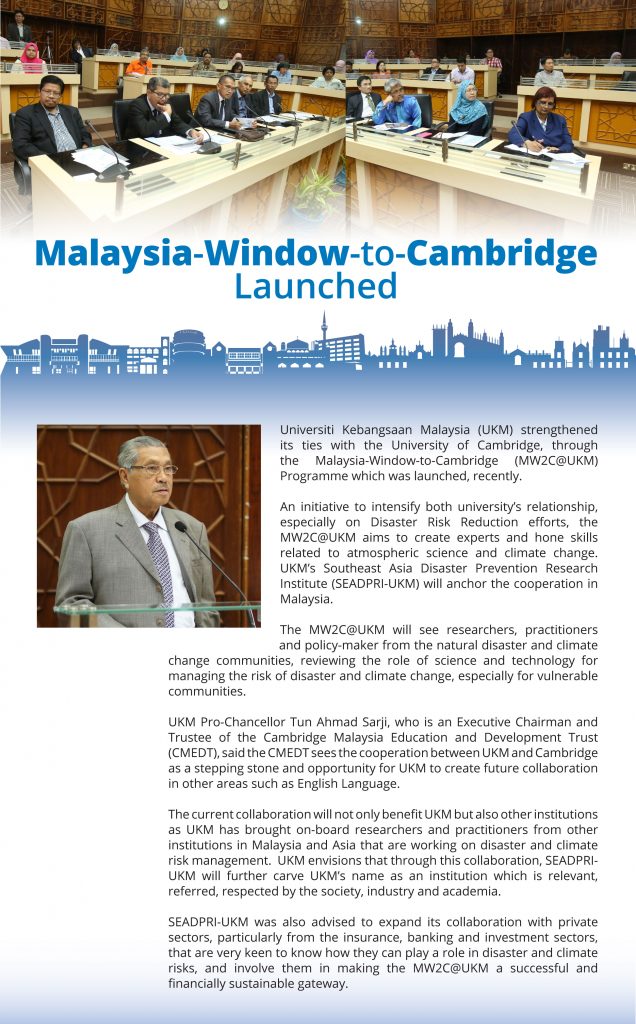 Malaysia-Window-to-Cambridge Launched

Universiti Kebangsaan Malaysia (UKM) strengthened its ties with the University of Cambridge, through the Malaysia-Window-to-Cambridge (MW2C@UKM) Programme which was launched, recently.

An initiative to intensify both university's relationship, especially on Disaster Risk Reduction efforts, the MW2C@UKM aims to create experts and hone skills related to atmospheric science and climate change. UKM's Southeast Asia Disaster Prevention Research Institute (SEADPRI-UKM) will anchor the cooperation in Malaysia.

The MW2C@UKM will see researchers, practitioners and policy-maker from the natural disaster and climate change communities, reviewing the role of science and technology for managing the risk of disaster and climate change, especially for vulnerable communities.

UKM Pro-Chancellor Tun Ahmad Sarji, who is an Executive Chairman and Trustee of the Cambridge Malaysia Education and Development Trust (CMEDT), said the CMEDT sees the cooperation between UKM and Cambridge as a stepping stone and opportunity for UKM to create future collaboration in other areas such as English Language.

The current collaboration will not only benefit UKM but also other institutions as UKM has brought on-board researchers and practitioners from other institutions in Malaysia and Asia that are working on disaster and climate risk management. UKM envisions that through this collaboration, SEADPRI-UKM will further carve UKM's name as an institution which is relevant, referred, respected by the society, industry and academia.

SEADPRI-UKM was also advised to expand its collaboration with private sectors, particularly from the insurance, banking and investment sectors, that are very keen to know how they can play a role in disaster and climate risks, and involve them in making the MW2C@UKM a successful and financially sustainable gateway.